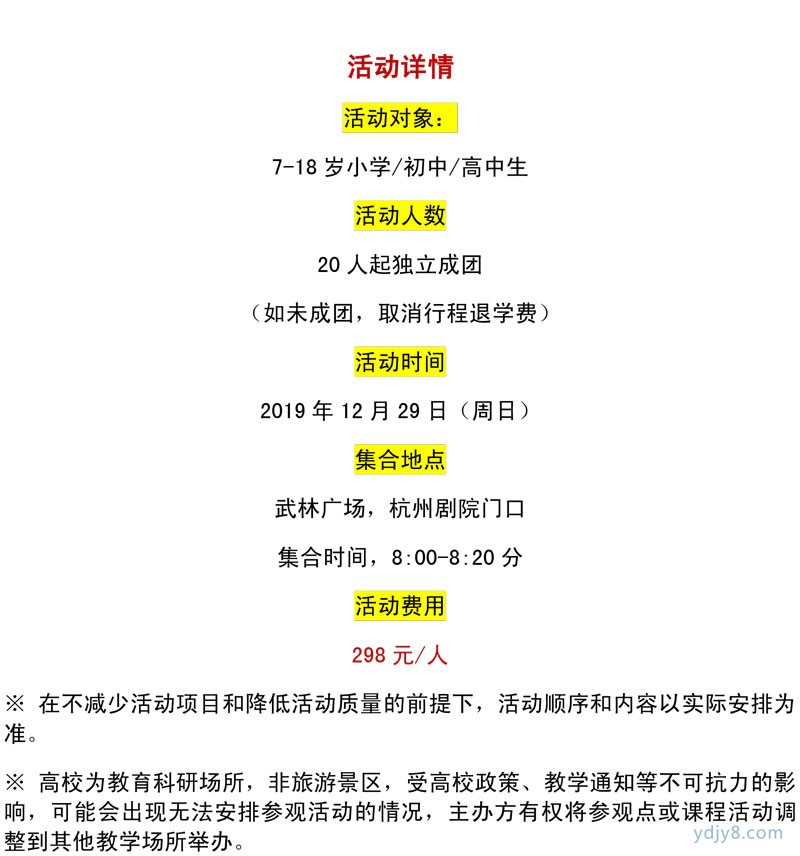 活动详情

活动对象：

7-18 岁小学/初中/高中生

活动人数

20 人起独立成团

（如未成团，取消行程退学费）

活动时间

2019 年 12 月 29 日（周日）

集合地点

武林广场，杭州剧院门口

集合时间，8:00-8:20 分

活动费用

298 元/人

※ 在不减少活动项目和降低活动质量的前提下，活动顺序和内容以实际安排为准。

※ 高校为教育科研场所，非旅游景区，受高校政策、教学通知等不可抗力的影响，可能会出现无法安排参观活动的情况，主办方有权将参观点或课程活动调整到其他教学场所举办。

ydjy8.com